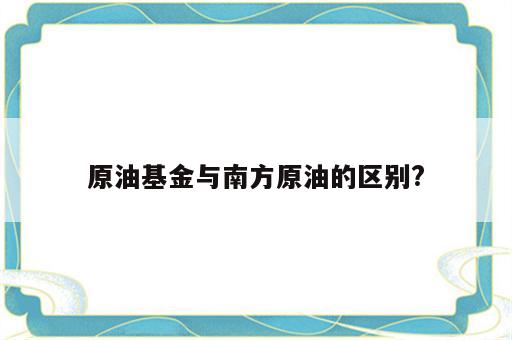 原油基金与南方原油的区别?